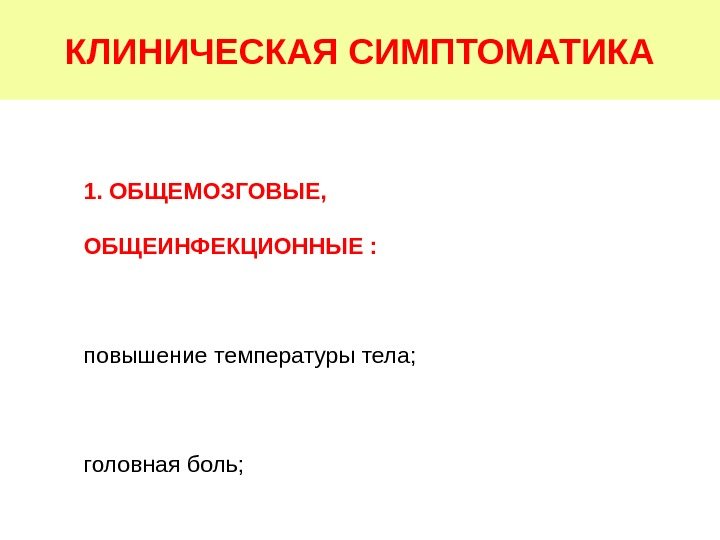 КЛИНИЧЕСКАЯ СИМПТОМАТИКА

1. ОБЩЕМОЗГОВЫЕ,

ОБЩЕИНФЕКЦИОННЫЕ :

повышение температуры тела;

головная боль;